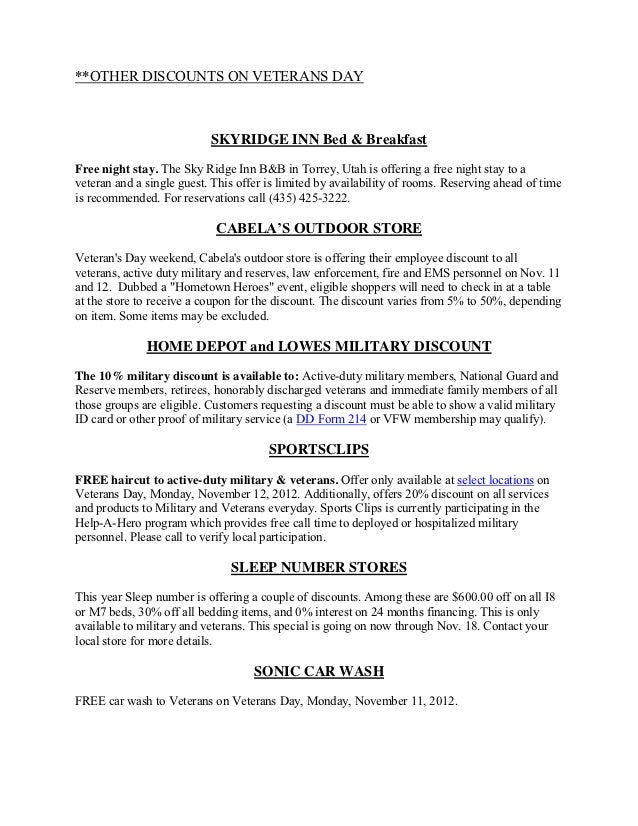 **OTHER DISCOUNTS ON VETERANS DAY

SKYRIDGE INN Bed & Breakfast

Free night stay. The Sky Ridge Inn B&B in Torrey, Utah is offering a free night stay to a veteran and a single guest. This offer is limited by availability of rooms. Reserving ahead of time is recommended. For reservations call (435) 425-3222.

CABELA'S OUTDOOR STORE

Veteran's Day weekend, Cabela's outdoor store is offering their employee discount to all veterans, active duty military and reserves, law enforcement, fire and EMS personnel on Nov. 11 and 12. Dubbed a "Hometown Heroes" event, eligible shoppers will need to check in at a table at the store to receive a coupon for the discount. The discount varies from 5% to 50%, depending on item. Some items may be excluded.

HOME DEPOT and LOWES MILITARY DISCOUNT

The 10% military discount is available to: Active-duty military members, National Guard and Reserve members, retirees, honorably discharged veterans and immediate family members of all those groups are eligible. Customers requesting a discount must be able to show a valid military ID card or other proof of military service (a DD Form 214 or VFW membership may qualify).

SPORTSCLIPS

FREE haircut to active-duty military & veterans. Offer only available at select locations on Veterans Day, Monday, November 12, 2012. Additionally, offers 20% discount on all services and products to Military and Veterans everyday. Sports Clips is currently participating in the Help-A-Hero program which provides free call time to deployed or hospitalized military personnel. Please call to verify local participation.

SLEEP NUMBER STORES

This year Sleep number is offering a couple of discounts. Among these are $600.00 off on all I8 or M7 beds, 30% off all bedding items, and 0% interest on 24 months financing. This is only available to military and veterans. This special is going on now through Nov. 18. Contact your local store for more details.

SONIC CAR WASH

FREE car wash to Veterans on Veterans Day, Monday, November 11, 2012.